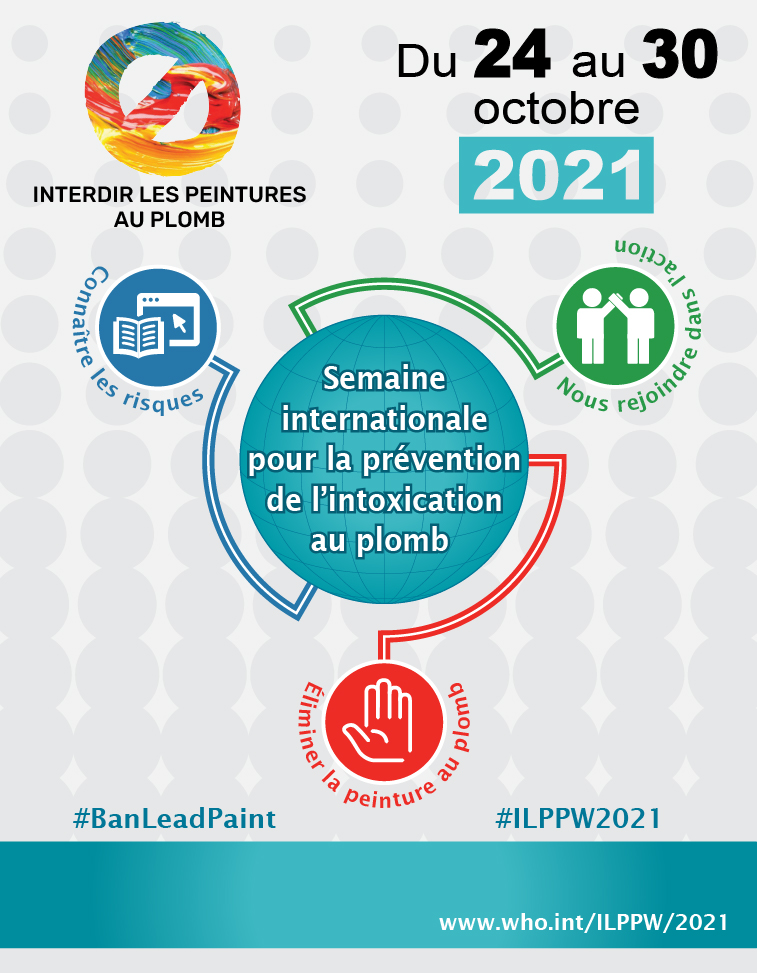 INTERDIR LES PEINTURES AU PLOMB

Du 24 au 30 octobre
2021

Connaître les risques

Nous rejoindre dans l'action

Semaine internationale pour la prévention de l'intoxication au plomb

Éliminer la peinture au plomb

#BanLeadPaint

#ILPPW2021

www.who.int/ILPPW/2021